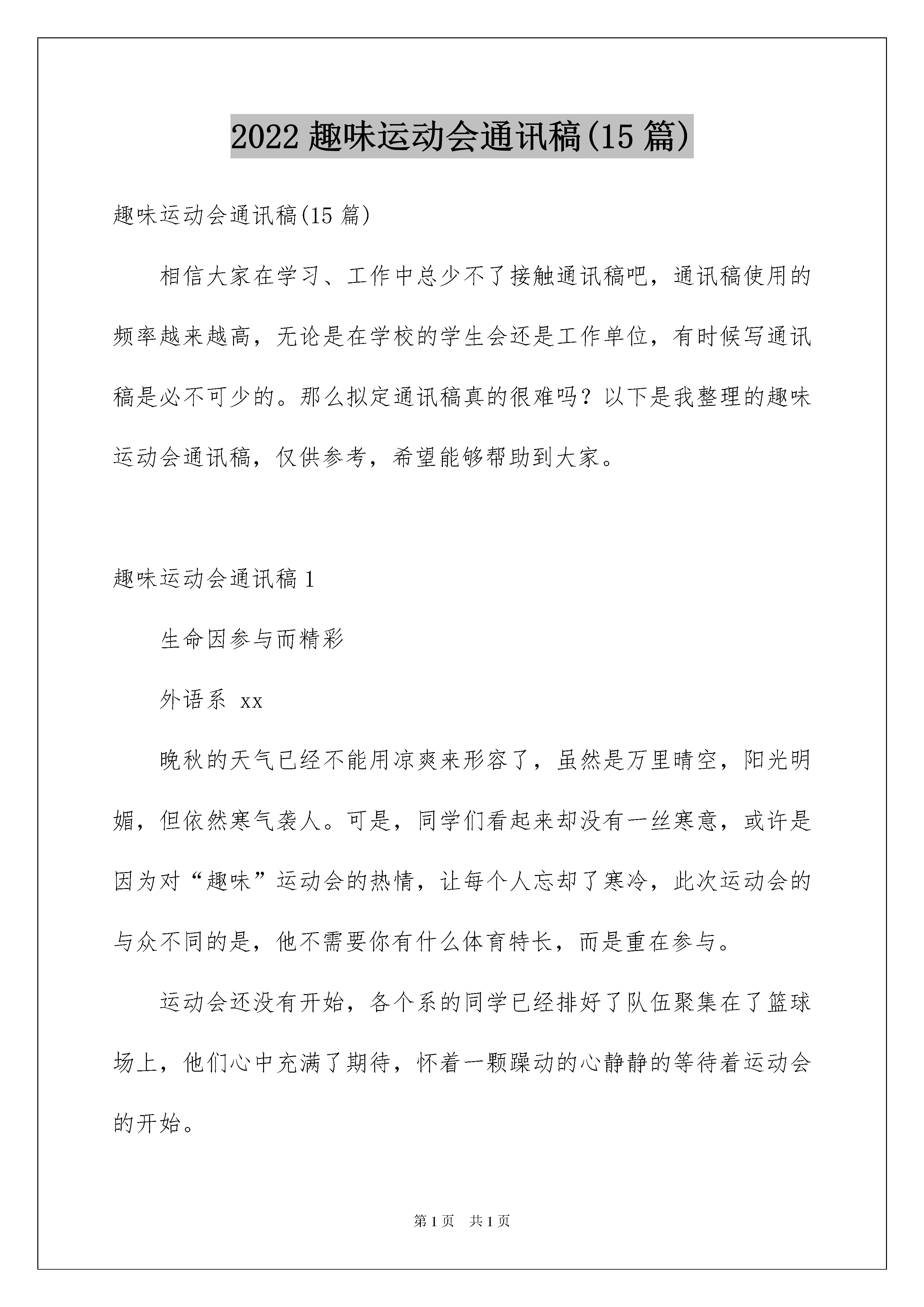 2022 趣味运动会通讯稿(15 篇)

趣味运动会通讯稿(15 篇)

相信大家在学习、工作中总少不了接触通讯稿吧，通讯稿使用的频率越来越高，无论是在学校的学生会还是工作单位，有时候写通讯稿是必不可少的。那么拟定通讯稿真的很难吗？以下是我整理的趣味运动会通讯稿，仅供参考，希望能够帮助到大家。

趣味运动会通讯稿 1

生命因参与而精彩

外语系 xx

晚秋的天气已经不能用凉爽来形容了，虽然是万里晴空，阳光明媚，但依然寒气袭人。可是，同学们看起来却没有一丝寒意，或许是因为对“趣味”运动会的热情，让每个人忘却了寒冷，此次运动会的与众不同的是，他不需要你有什么体育特长，而是重在参与。

运动会还没有开始，各个系的同学已经排好了队伍聚集在了篮球场上，他们心中充满了期待，怀着一颗躁动的心静静的等待着运动会的开始。

第 1 页 共 1 页